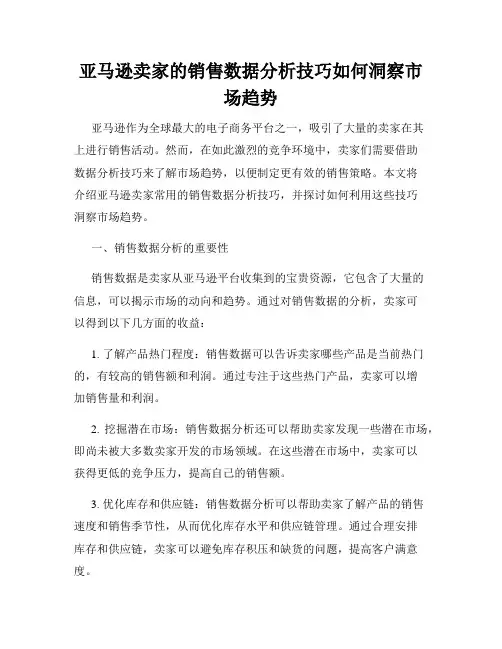 亚马逊卖家的销售数据分析技巧如何洞察市场趋势

亚马逊作为全球最大的电子商务平台之一，吸引了大量的卖家在其上进行销售活动。然而，在如此激烈的竞争环境中，卖家们需要借助数据分析技巧来了解市场趋势，以便制定更有效的销售策略。本文将介绍亚马逊卖家常用的销售数据分析技巧，并探讨如何利用这些技巧洞察市场趋势。

一、销售数据分析的重要性

销售数据是卖家从亚马逊平台收集到的宝贵资源，它包含了大量的信息，可以揭示市场的动向和趋势。通过对销售数据的分析，卖家可以得到以下几方面的收益：

1. 了解产品热门程度：销售数据可以告诉卖家哪些产品是当前热门的，有较高的销售额和利润。通过专注于这些热门产品，卖家可以增加销售量和利润。

2. 挖掘潜在市场：销售数据分析还可以帮助卖家发现一些潜在市场，即尚未被大多数卖家开发的市场领域。在这些潜在市场中，卖家可以获得更低的竞争压力，提高自己的销售额。

3. 优化库存和供应链：销售数据分析可以帮助卖家了解产品的销售速度和销售季节性，从而优化库存水平和供应链管理。通过合理安排库存和供应链，卖家可以避免库存积压和缺货的问题，提高客户满意度。